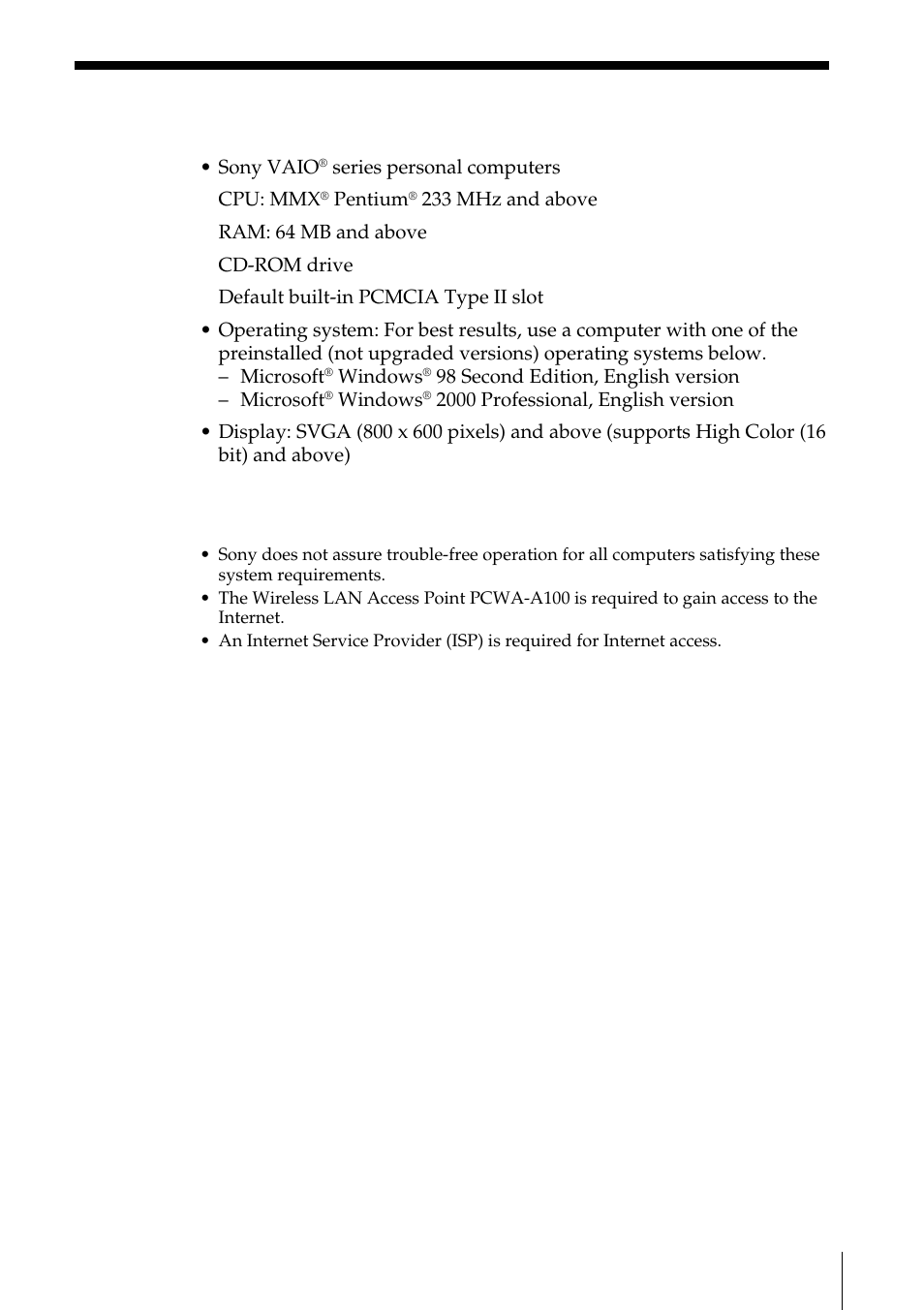 • Sony VAIO® series personal computers

CPU: MMX® Pentium® 233 MHz and above

RAM: 64 MB and above

CD-ROM drive

Default built-in PCMCIA Type II slot

• Operating system: For best results, use a computer with one of the preinstalled (not upgraded versions) operating systems below.
– Microsoft® Windows® 98 Second Edition, English version
– Microsoft® Windows® 2000 Professional, English version

• Display: SVGA (800 x 600 pixels) and above (supports High Color (16 bit) and above)

• Sony does not assure trouble-free operation for all computers satisfying these system requirements.
• The Wireless LAN Access Point PCWA-A100 is required to gain access to the Internet.
• An Internet Service Provider (ISP) is required for Internet access.